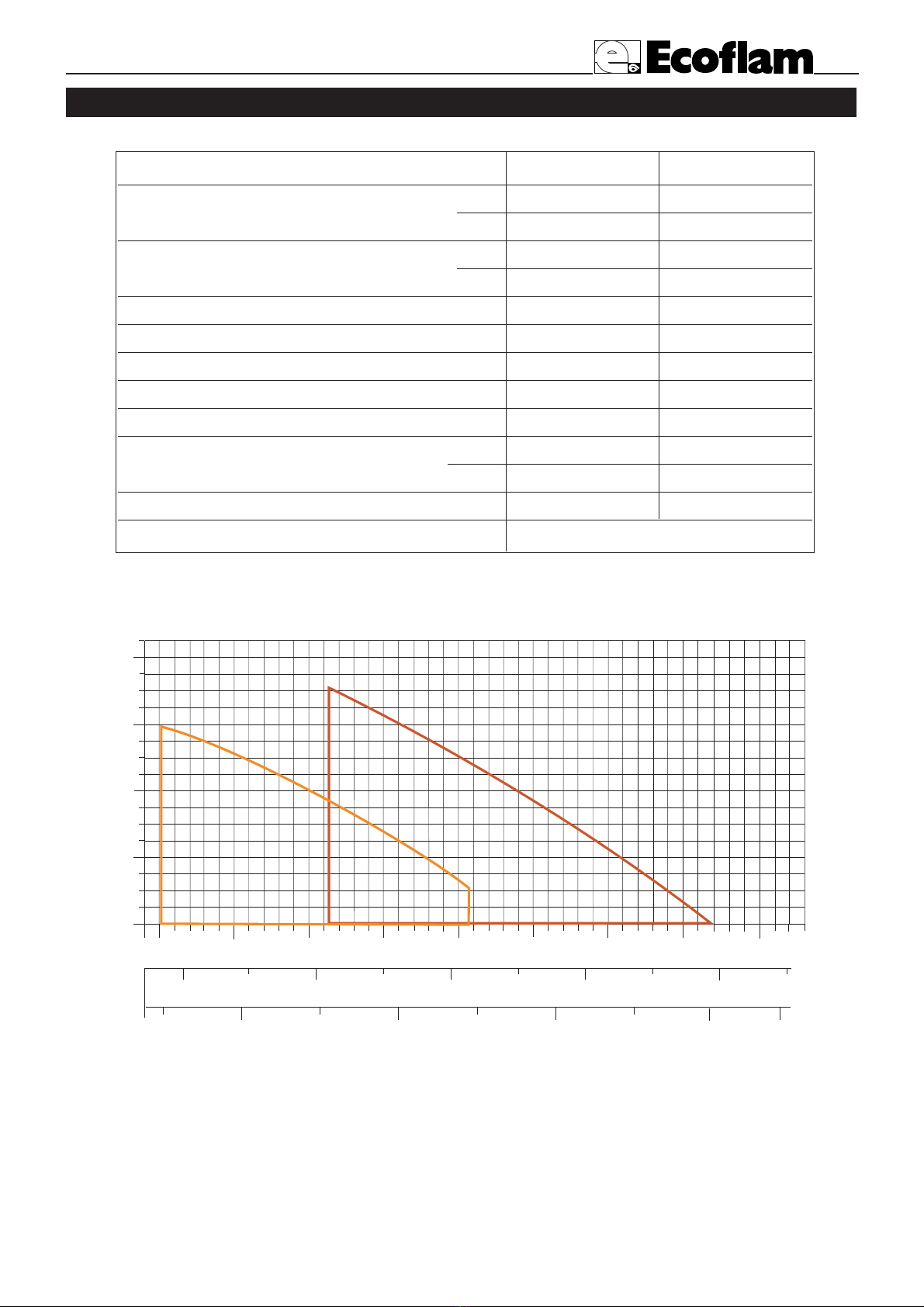 Ecoflam